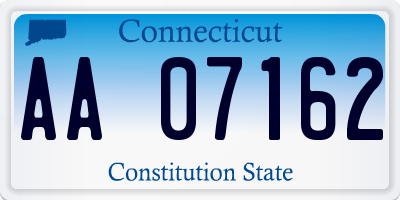 Connecticut

AA 07162

Constitution State